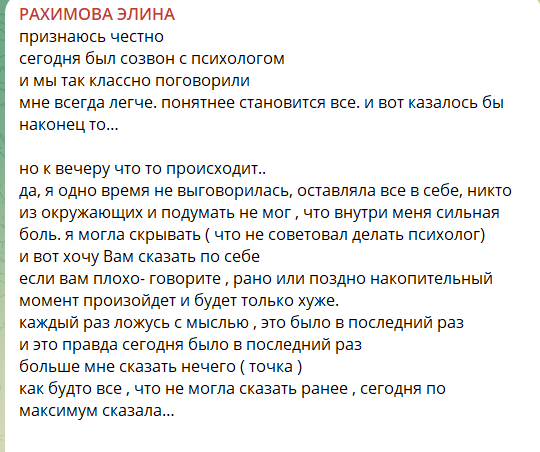 РАХИМОВА ЭЛИНА
признаюсь честно
сегодня был созвон с психологом
и мы так классно поговорили
мне всегда легче. понятнее становится все. и вот казалось бы наконец то...

но к вечеру что то происходит..
да, я одно время не выговорилась, оставляла все в себе, никто из окружающих и подумать не мог , что внутри меня сильная боль. я могла скрывать ( что не советовал делать психолог)
и вот хочу Вам сказать по себе
если вам плохо- говорите , рано или поздно накопительный момент произойдет и будет только хуже.
каждый раз ложусь с мыслью , это было в последний раз
и это правда сегодня было в последний раз
больше мне сказать нечего ( точка )
как будто все , что не могла сказать ранее , сегодня по максимум сказала...